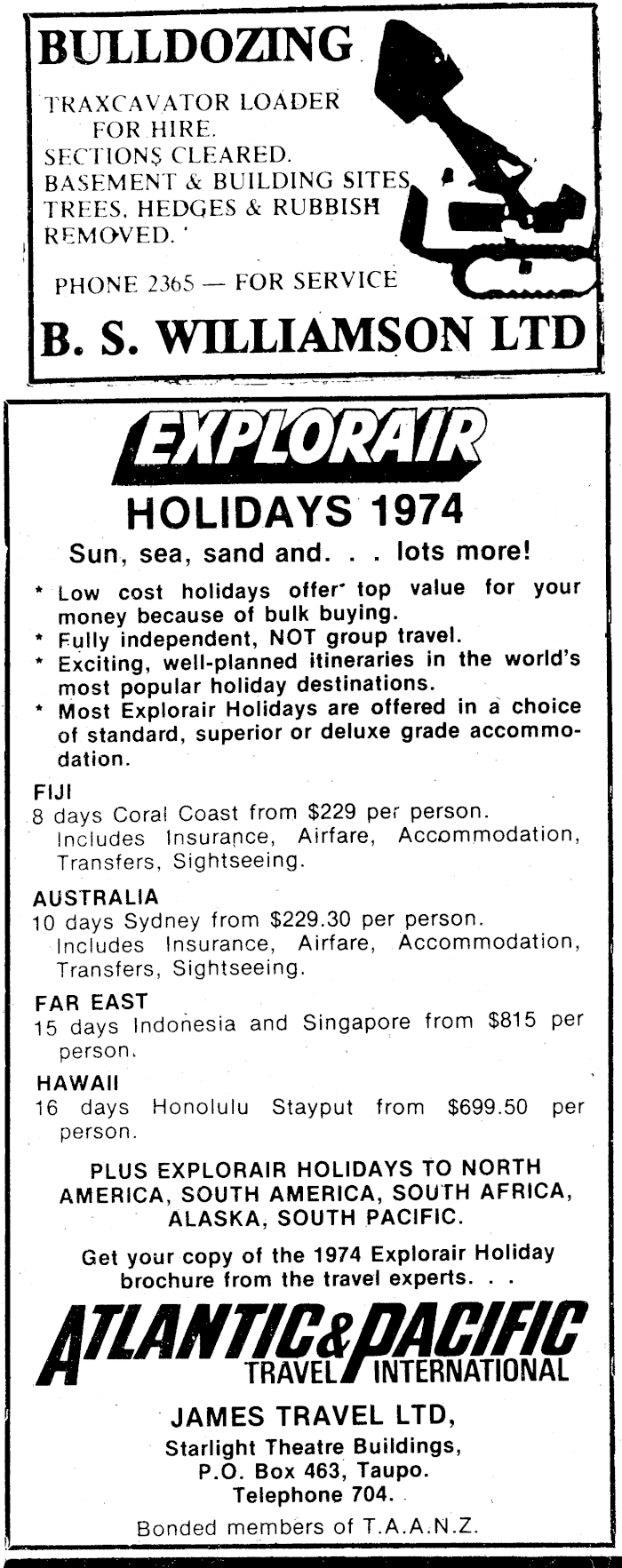 BULLDOZING

TRAXCAVATOR LOADER FOR HIRE.
SECTIONS CLEARED.
BASEMENT & BUILDING SITES
TREES, HEDGES & RUBBISH REMOVED.

PHONE 2365 — FOR SERVICE

B. S. WILLIAMSON LTD

EXPLORAIR

HOLIDAYS 1974

Sun, sea, sand and. . . lots more!

* Low cost holidays offer top value for your money because of bulk buying.
* Fully independent, NOT group travel.
* Exciting, well-planned itineraries in the world's most popular holiday destinations.
* Most Explorair Holidays are offered in a choice of standard, superior or deluxe grade accommodation.

FIJI
8 days Coral Coast from $229 per person. Includes Insurance, Airfare, Accommodation, Transfers, Sightseeing.

AUSTRALIA
10 days Sydney from $229.30 per person. Includes Insurance, Airfare, Accommodation, Transfers, Sightseeing.

FAR EAST
15 days Indonesia and Singapore from $815 per person.

HAWAII
16 days Honolulu Stayput from $699.50 per person.

PLUS EXPLORAIR HOLIDAYS TO NORTH AMERICA, SOUTH AMERICA, SOUTH AFRICA, ALASKA, SOUTH PACIFIC.

Get your copy of the 1974 Explorair Holiday brochure from the travel experts. . .

ATLANTIC & PACIFIC
TRAVEL INTERNATIONAL

JAMES TRAVEL LTD,
Starlight Theatre Buildings,
P.O. Box 463, Taupo.
Telephone 704.

Bonded members of T.A.A.N.Z.